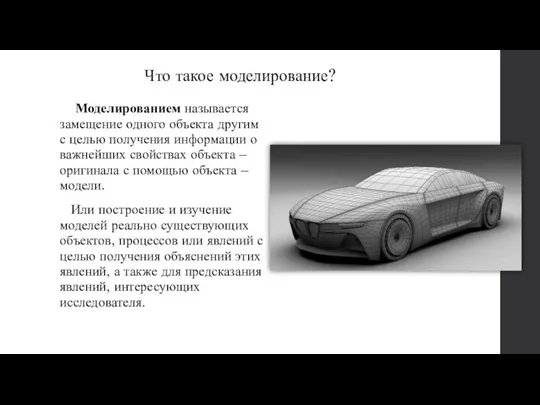 Что такое моделирование?

Моделированием называется замещение одного объекта другим с целью получения информации о важнейших свойствах объекта – оригинала с помощью объекта – модели.

Или построение и изучение моделей реально существующих объектов, процессов или явлений с целью получения объяснений этих явлений, а также для предсказания явлений, интересующих исследователя.